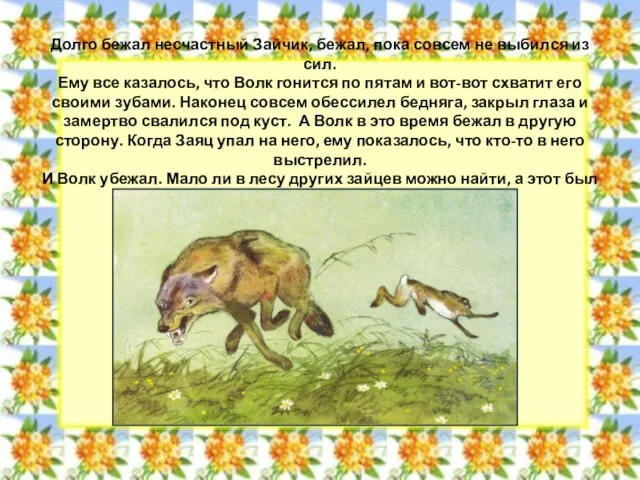 Долго бежал несчастный Зайчик, бежал, пока совсем не выбился из сил.
Ему все казалось, что Волк гонится по пятам и вот-вот схватит его своими зубами. Наконец совсем обессилел бедняга, закрыл глаза и замертво свалился под куст. А Волк в это время бежал в другую сторону. Когда Заяц упал на него, ему показалось, что кто-то в него выстрелил.
И Волк убежал. Мало ли в лесу других зайцев можно найти, а этот был